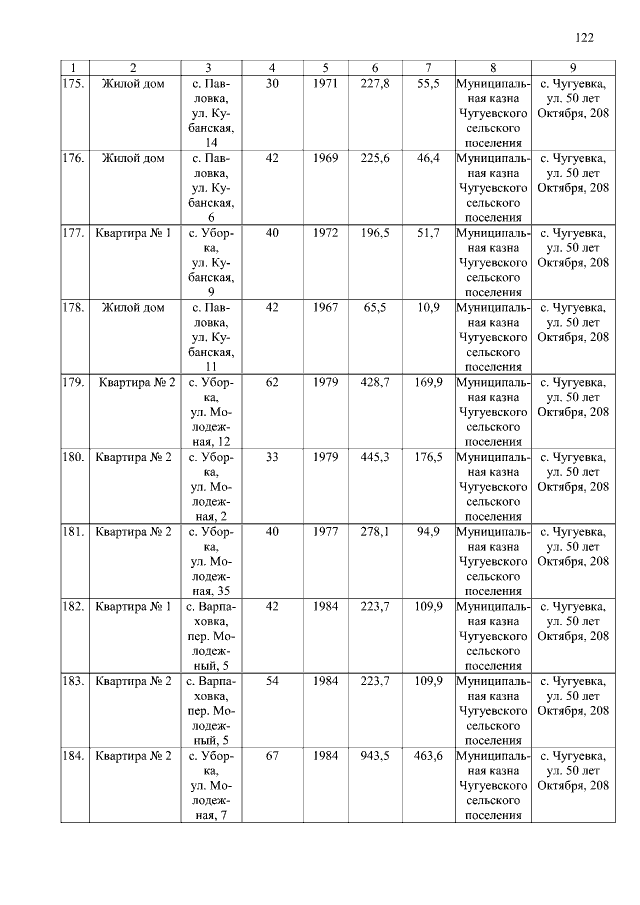 122

| 1 | 2 | 3 | 4 | 5 | 6 | 7 | 8 | 9 |
|---|---|---|---|---|---|---|---|---|
| 175. | Жилой дом | с. Павловка, ул. Кубанская, 14 | 30 | 1971 | 227,8 | 55,5 | Муниципальная казна Чугуевского сельского поселения | с. Чугуевка, ул. 50 лет Октября, 208 |
| 176. | Жилой дом | с. Павловка, ул. Кубанская, 6 | 42 | 1969 | 225,6 | 46,4 | Муниципальная казна Чугуевского сельского поселения | с. Чугуевка, ул. 50 лет Октября, 208 |
| 177. | Квартира № 1 | с. Уборка, ул. Кубанская, 9 | 40 | 1972 | 196,5 | 51,7 | Муниципальная казна Чугуевского сельского поселения | с. Чугуевка, ул. 50 лет Октября, 208 |
| 178. | Жилой дом | с. Павловка, ул. Кубанская, 11 | 42 | 1967 | 65,5 | 10,9 | Муниципальная казна Чугуевского сельского поселения | с. Чугуевка, ул. 50 лет Октября, 208 |
| 179. | Квартира № 2 | с. Уборка, ул. Молодежная, 12 | 62 | 1979 | 428,7 | 169,9 | Муниципальная казна Чугуевского сельского поселения | с. Чугуевка, ул. 50 лет Октября, 208 |
| 180. | Квартира № 2 | с. Уборка, ул. Молодежная, 2 | 33 | 1979 | 445,3 | 176,5 | Муниципальная казна Чугуевского сельского поселения | с. Чугуевка, ул. 50 лет Октября, 208 |
| 181. | Квартира № 2 | с. Уборка, ул. Молодежная, 35 | 40 | 1977 | 278,1 | 94,9 | Муниципальная казна Чугуевского сельского поселения | с. Чугуевка, ул. 50 лет Октября, 208 |
| 182. | Квартира № 1 | с. Варпаховка, пер. Молодежный, 5 | 42 | 1984 | 223,7 | 109,9 | Муниципальная казна Чугуевского сельского поселения | с. Чугуевка, ул. 50 лет Октября, 208 |
| 183. | Квартира № 2 | с. Варпаховка, пер. Молодежный, 5 | 54 | 1984 | 223,7 | 109,9 | Муниципальная казна Чугуевского сельского поселения | с. Чугуевка, ул. 50 лет Октября, 208 |
| 184. | Квартира № 2 | с. Уборка, ул. Молодежная, 7 | 67 | 1984 | 943,5 | 463,6 | Муниципальная казна Чугуевского сельского поселения | с. Чугуевка, ул. 50 лет Октября, 208 |